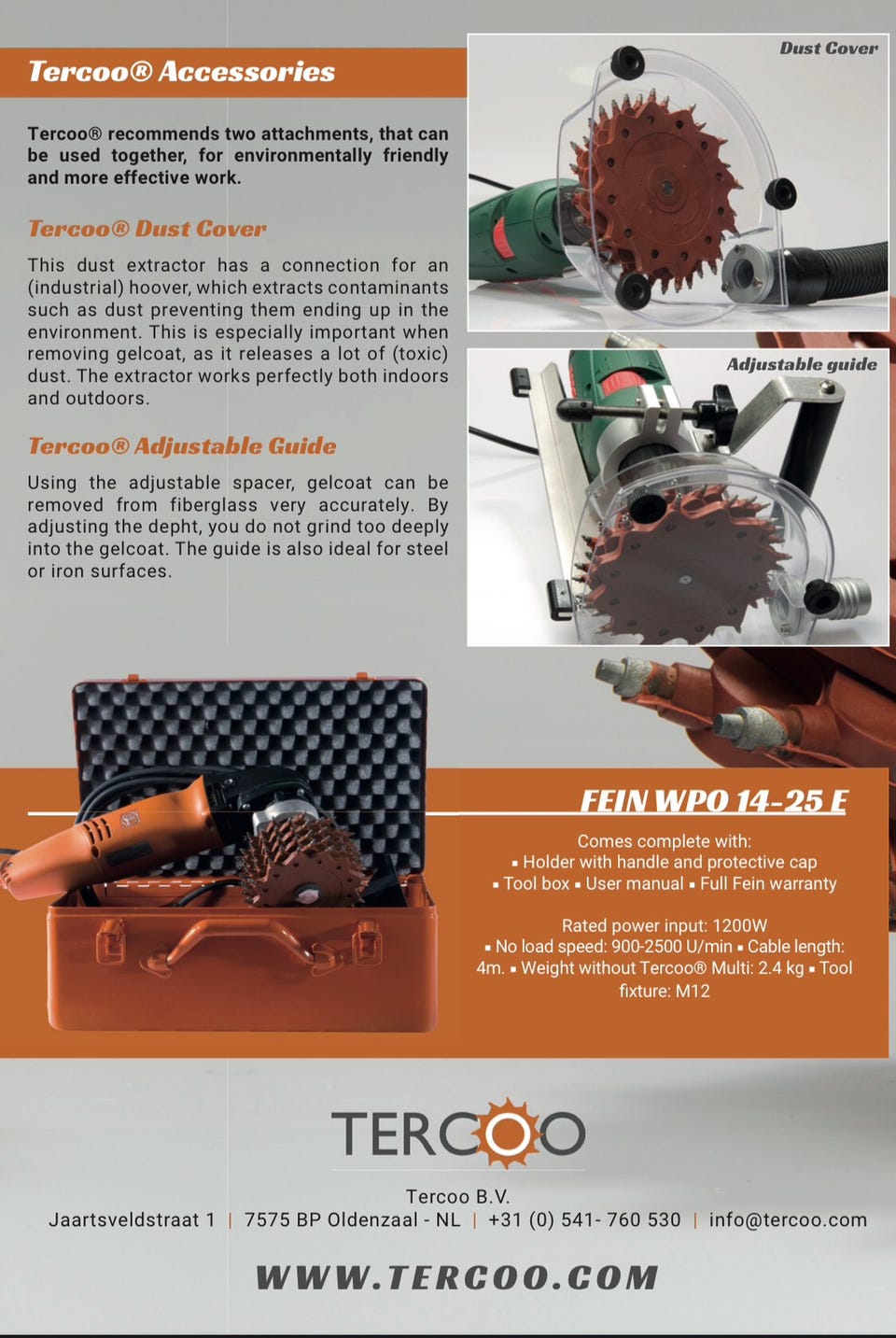 Tercoo® Accessories

Tercoo® recommends two attachments, that can be used together, for environmentally friendly and more effective work.

Tercoo® Dust Cover

This dust extractor has a connection for an (industrial) hoover, which extracts contaminants such as dust preventing them ending up in the environment. This is especially important when removing gelcoat, as it releases a lot of (toxic) dust. The extractor works perfectly both indoors and outdoors.

Tercoo® Adjustable Guide

Using the adjustable spacer, gelcoat can be removed from fiberglass very accurately. By adjusting the depht, you do not grind too deeply into the gelcoat. The guide is also ideal for steel or iron surfaces.

Dust Cover

Adjustable guide

FEIN WPO 14-25 E

Comes complete with:
▪ Holder with handle and protective cap
▪ Tool box ▪ User manual ▪ Full Fein warranty

Rated power input: 1200W
▪ No load speed: 900-2500 U/min ▪ Cable length: 4m. ▪ Weight without Tercoo® Multi: 2.4 kg ▪ Tool fixture: M12

TERCOO

Tercoo B.V.
Jaartsveldstraat 1 | 7575 BP Oldenzaal - NL | +31 (0) 541- 760 530 | info@tercoo.com

WWW.TERCOO.COM